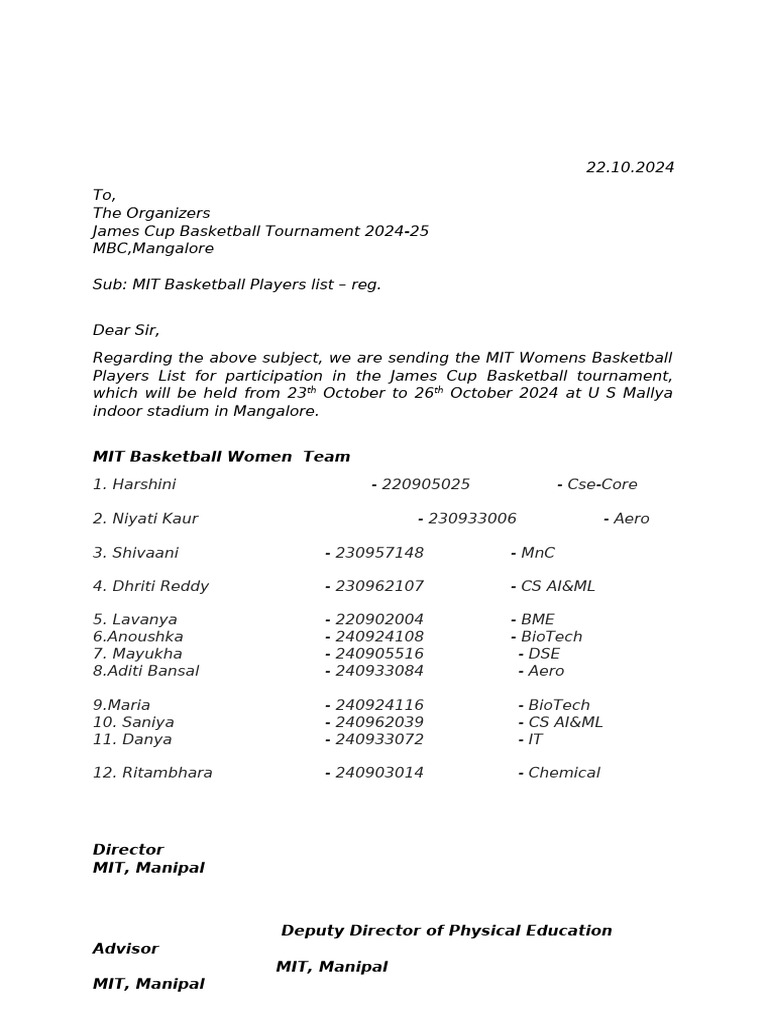 22.10.2024

To,
The Organizers
James Cup Basketball Tournament 2024-25
MBC,Mangalore

Sub: MIT Basketball Players list – reg.

Dear Sir,

Regarding the above subject, we are sending the MIT Womens Basketball Players List for participation in the James Cup Basketball tournament, which will be held from 23$^{th}$ October to 26$^{th}$ October 2024 at U S Mallya indoor stadium in Mangalore.

MIT Basketball Women Team

1. Harshini - 220905025 - Cse-Core

2. Niyati Kaur - 230933006 - Aero

3. Shivaani - 230957148 - MnC

4. Dhriti Reddy - 230962107 - CS AI&ML

5. Lavanya - 220902004 - BME
6.Anoushka - 240924108 - BioTech
7. Mayukha - 240905516 - DSE
8.Aditi Bansal - 240933084 - Aero

9.Maria - 240924116 - BioTech
10. Saniya - 240962039 - CS AI&ML
11. Danya - 240933072 - IT

12. Ritambhara - 240903014 - Chemical

Director
MIT, Manipal

Deputy Director of Physical Education
Advisor
MIT, Manipal
MIT, Manipal